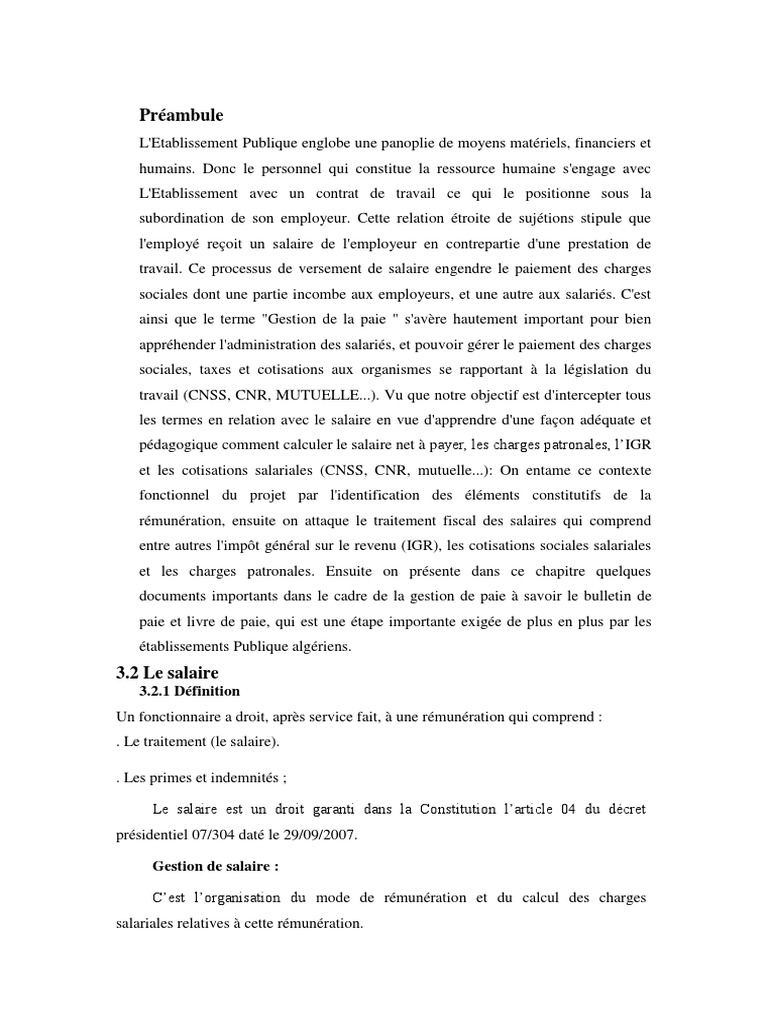 Préambule

L'Etablissement Publique englobe une panoplie de moyens matériels, financiers et humains. Donc le personnel qui constitue la ressource humaine s'engage avec L'Etablissement avec un contrat de travail ce qui le positionne sous la subordination de son employeur. Cette relation étroite de sujétions stipule que l'employé reçoit un salaire de l'employeur en contrepartie d'une prestation de travail. Ce processus de versement de salaire engendre le paiement des charges sociales dont une partie incombe aux employeurs, et une autre aux salariés. C'est ainsi que le terme "Gestion de la paie " s'avère hautement important pour bien appréhender l'administration des salariés, et pouvoir gérer le paiement des charges sociales, taxes et cotisations aux organismes se rapportant à la législation du travail (CNSS, CNR, MUTUELLE...). Vu que notre objectif est d'intercepter tous les termes en relation avec le salaire en vue d'apprendre d'une façon adéquate et pédagogique comment calculer le salaire net à payer, les charges patronales, l'IGR et les cotisations salariales (CNSS, CNR, mutuelle...): On entame ce contexte fonctionnel du projet par l'identification des éléments constitutifs de la rémunération, ensuite on attaque le traitement fiscal des salaires qui comprend entre autres l'impôt général sur le revenu (IGR), les cotisations sociales salariales et les charges patronales. Ensuite on présente dans ce chapitre quelques documents importants dans le cadre de la gestion de paie à savoir le bulletin de paie et livre de paie, qui est une étape importante exigée de plus en plus par les établissements Publique algériens.

3.2 Le salaire

3.2.1 Définition

Un fonctionnaire a droit, après service fait, à une rémunération qui comprend :

. Le traitement (le salaire).

. Les primes et indemnités ;

Le salaire est un droit garanti dans la Constitution l'article 04 du décret présidentiel 07/304 daté le 29/09/2007.

Gestion de salaire :

C'est l'organisation du mode de rémunération et du calcul des charges salariales relatives à cette rémunération.